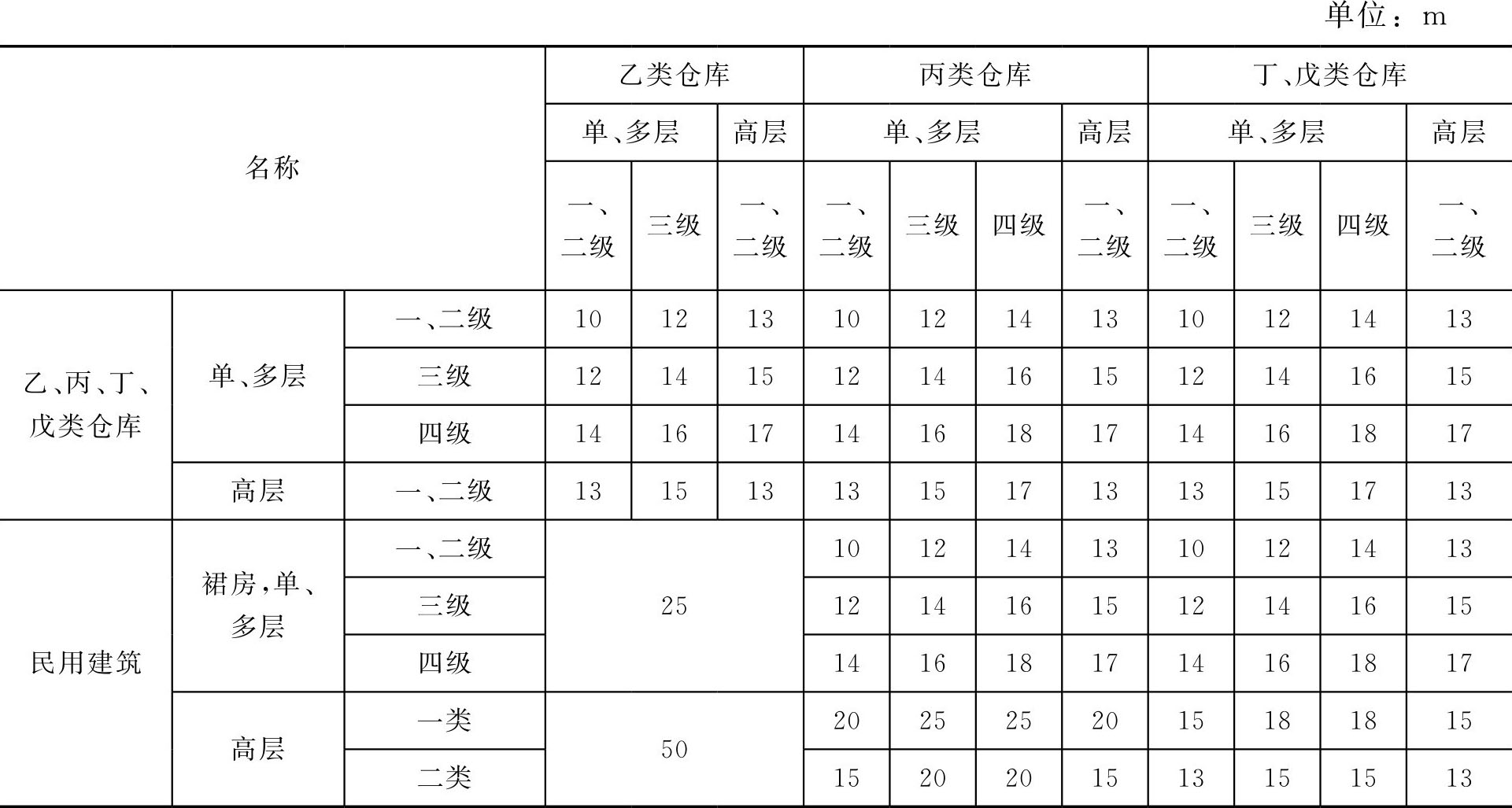 单位：m

| 名称 | | | 乙类仓库 | | | 丙类仓库 | | | | 丁、戊类仓库 | | | |
|---|---|---|---|---|---|---|---|---|---|---|---|---|---|
| | | | 单、多层 | | 高层 | 单、多层 | | | 高层 | 单、多层 | | | 高层 |
| | | | 一、二级 | 三级 | 一、二级 | 一、二级 | 三级 | 四级 | 一、二级 | 一、二级 | 三级 | 四级 | 一、二级 |
| 乙、丙、丁、戊类仓库 | 单、多层 | 一、二级 | 10 | 12 | 13 | 10 | 12 | 14 | 13 | 10 | 12 | 14 | 13 |
| | | 三级 | 12 | 14 | 15 | 12 | 14 | 16 | 15 | 12 | 14 | 16 | 15 |
| | | 四级 | 14 | 16 | 17 | 14 | 16 | 18 | 17 | 14 | 16 | 18 | 17 |
| | 高层 | 一、二级 | 13 | 15 | 13 | 13 | 15 | 17 | 13 | 13 | 15 | 17 | 13 |
| 民用建筑 | 裙房，单、多层 | 一、二级 | 25 | | | 10 | 12 | 14 | 13 | 10 | 12 | 14 | 13 |
| | | 三级 | | | | 12 | 14 | 16 | 15 | 12 | 14 | 16 | 15 |
| | | 四级 | | | | 14 | 16 | 18 | 17 | 14 | 16 | 18 | 17 |
| | 高层 | 一类 | 50 | | | 20 | 25 | 25 | 20 | 15 | 18 | 18 | 15 |
| | | 二类 | | | | 15 | 20 | 20 | 15 | 13 | 15 | 15 | 13 |